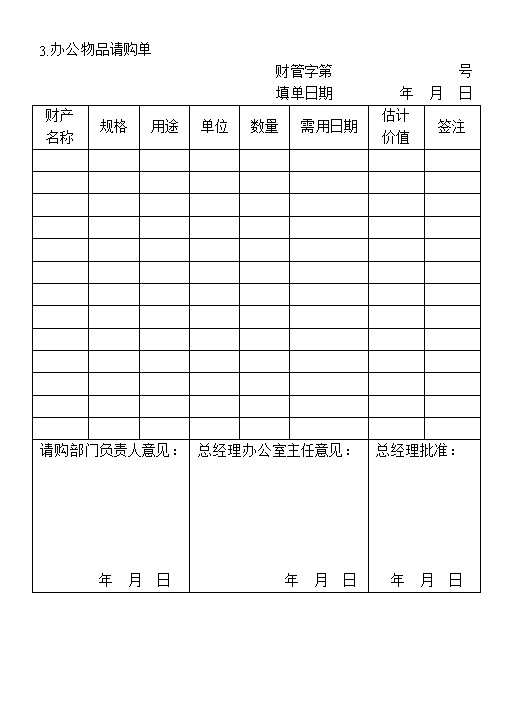 3.办公物品请购单

财管字第 号

填单日期 年 月 日

| 财产名称 | 规格 | 用途 | 单位 | 数量 | 需用日期 | 估计价值 | 签注 |
|---|---|---|---|---|---|---|---|
| | | | | | | | |
| | | | | | | | |
| | | | | | | | |
| | | | | | | | |
| | | | | | | | |
| | | | | | | | |
| | | | | | | | |
| | | | | | | | |
| | | | | | | | |
| | | | | | | | |
| | | | | | | | |
| | | | | | | | |
| | | | | | | | |

| 请购部门负责人意见： 年 月 日 | 总经理办公室主任意见： 年 月 日 | 总经理批准： 年 月 日 |
|---|---|---|